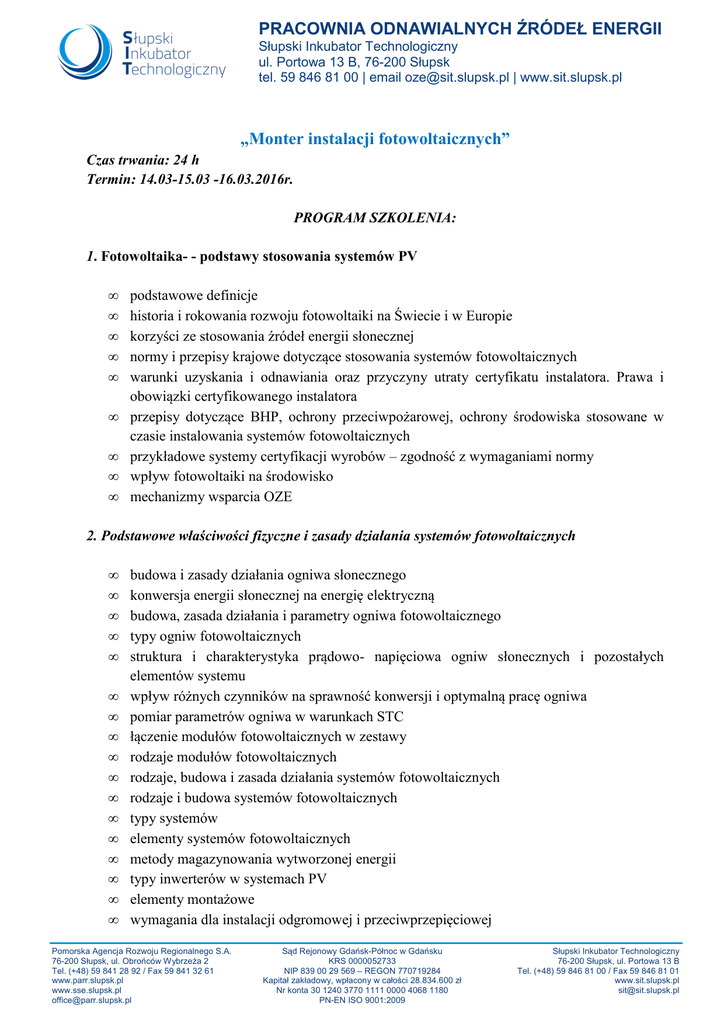 Słupski Inkubator Technologiczny

PRACOWNIA ODNAWIALNYCH ŹRÓDEŁ ENERGII
Słupski Inkubator Technologiczny
ul. Portowa 13 B, 76-200 Słupsk
tel. 59 846 81 00 | email oze@sit.slupsk.pl | www.sit.slupsk.pl

„Monter instalacji fotowoltaicznych”

Czas trwania: 24 h
Termin: 14.03-15.03 -16.03.2016r.

PROGRAM SZKOLENIA:

1. Fotowoltaika- - podstawy stosowania systemów PV

∞ podstawowe definicje
∞ historia i rokowania rozwoju fotowoltaiki na Świecie i w Europie
∞ korzyści ze stosowania źródeł energii słonecznej
∞ normy i przepisy krajowe dotyczące stosowania systemów fotowoltaicznych
∞ warunki uzyskania i odnawiania oraz przyczyny utraty certyfikatu instalatora. Prawa i obowiązki certyfikowanego instalatora
∞ przepisy dotyczące BHP, ochrony przeciwpożarowej, ochrony środowiska stosowane w czasie instalowania systemów fotowoltaicznych
∞ przykładowe systemy certyfikacji wyrobów – zgodność z wymaganiami normy
∞ wpływ fotowoltaiki na środowisko
∞ mechanizmy wsparcia OZE

2. Podstawowe właściwości fizyczne i zasady działania systemów fotowoltaicznych

∞ budowa i zasady działania ogniwa słonecznego
∞ konwersja energii słonecznej na energię elektryczną
∞ budowa, zasada działania i parametry ogniwa fotowoltaicznego
∞ typy ogniw fotowoltaicznych
∞ struktura i charakterystyka prądowo- napięciowa ogniw słonecznych i pozostałych elementów systemu
∞ wpływ różnych czynników na sprawność konwersji i optymalną pracę ogniwa
∞ pomiar parametrów ogniwa w warunkach STC
∞ łączenie modułów fotowoltaicznych w zestawy
∞ rodzaje modułów fotowoltaicznych
∞ rodzaje, budowa i zasada działania systemów fotowoltaicznych
∞ rodzaje i budowa systemów fotowoltaicznych
∞ typy systemów
∞ elementy systemów fotowoltaicznych
∞ metody magazynowania wytworzonej energii
∞ typy inwerterów w systemach PV
∞ elementy montażowe
∞ wymagania dla instalacji odgromowej i przeciwprzepięciowej

Pomorska Agencja Rozwoju Regionalnego S.A.
76-200 Słupsk, ul. Obrońców Wybrzeża 2
Tel. (+48) 59 841 28 92 / Fax 59 841 32 61
www.parr.slupsk.pl
www.sse.slupsk.pl
office@parr.slupsk.pl

Sąd Rejonowy Gdańsk-Północ w Gdańsku
KRS 0000052733
NIP 839 00 29 569 – REGON 770719284
Kapitał zakładowy, wpłacony w całości 28.834.600 zł
Nr konta 30 1240 3770 1111 0000 4068 1180
PN-EN ISO 9001:2009

Słupski Inkubator Technologiczny
76-200 Słupsk, ul. Portowa 13 B
Tel. (+48) 59 846 81 00 / Fax 59 846 81 01
www.sit.slupsk.pl
sit@sit.slupsk.pl